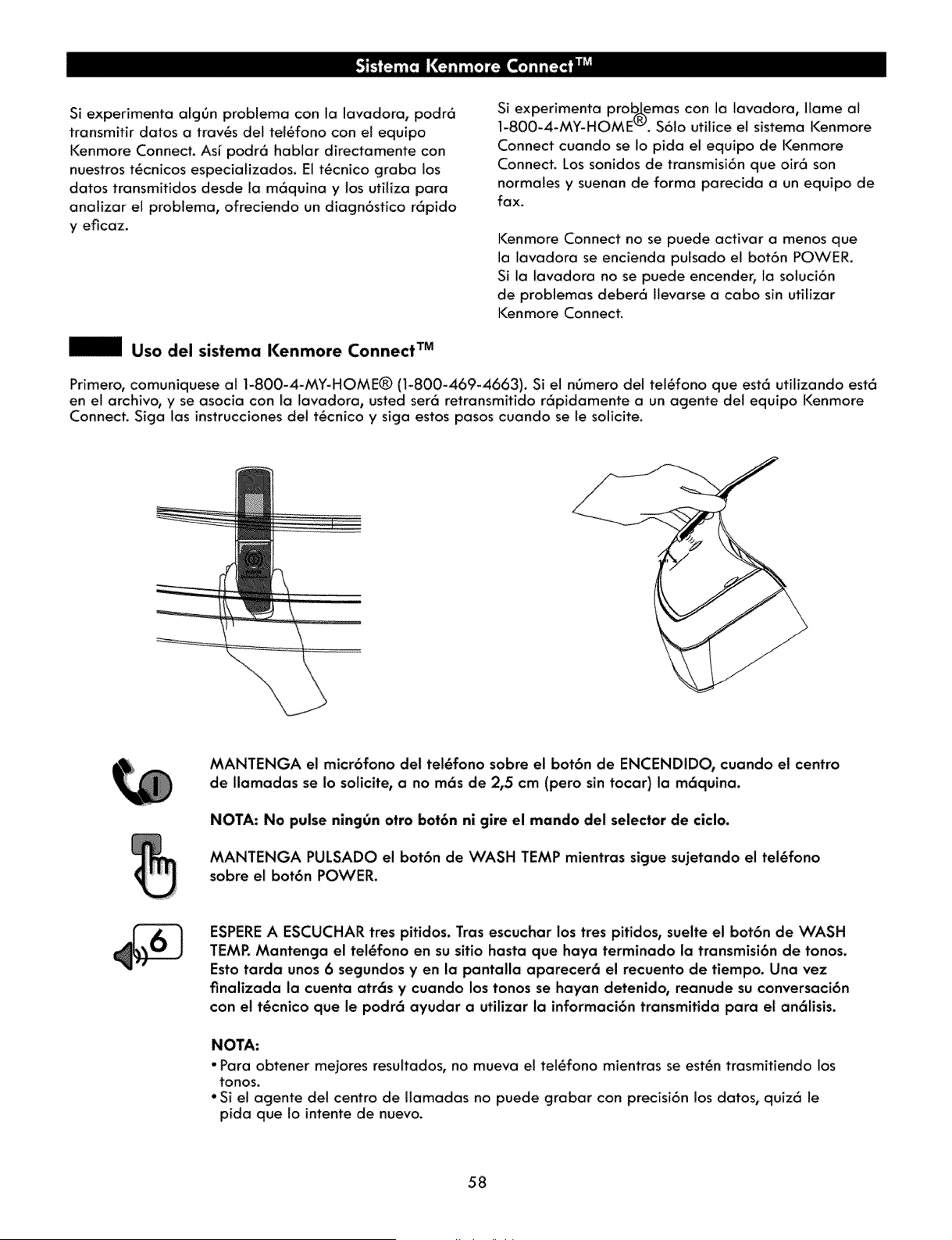 Sistema Kenmore Connect™

Si experimenta algún problema con la lavadora, podrá transmitir datos a través del teléfono con el equipo Kenmore Connect. Así podrá hablar directamente con nuestros técnicos especializados. El técnico graba los datos transmitidos desde la máquina y los utiliza para analizar el problema, ofreciendo un diagnóstico rápido y eficaz.

Si experimenta problemas con la lavadora, llame al 1-800-4-MY-HOME®. Sólo utilice el sistema Kenmore Connect cuando se lo pida el equipo de Kenmore Connect. Los sonidos de transmisión que oirá son normales y suenan de forma parecida a un equipo de fax.

Kenmore Connect no se puede activar a menos que la lavadora se encienda pulsado el botón POWER. Si la lavadora no se puede encender, la solución de problemas deberá llevarse a cabo sin utilizar Kenmore Connect.

Uso del sistema Kenmore Connect™

Primero, comuniquese al 1-800-4-MY-HOME® (1-800-469-4663). Si el número del teléfono que está utilizando está en el archivo, y se asocia con la lavadora, usted será retransmitido rápidamente a un agente del equipo Kenmore Connect. Siga las instrucciones del técnico y siga estos pasos cuando se le solicite.

MANTENGA el micrófono del teléfono sobre el botón de ENCENDIDO, cuando el centro de llamadas se lo solicite, a no más de 2,5 cm (pero sin tocar) la máquina.

NOTA: No pulse ningún otro botón ni gire el mando del selector de ciclo.

MANTENGA PULSADO el botón de WASH TEMP mientras sigue sujetando el teléfono sobre el botón POWER.

6

ESPERE A ESCUCHAR tres pitidos. Tras escuchar los tres pitidos, suelte el botón de WASH TEMP. Mantenga el teléfono en su sitio hasta que haya terminado la transmisión de tonos. Esto tarda unos 6 segundos y en la pantalla aparecerá el recuento de tiempo. Una vez finalizada la cuenta atrás y cuando los tonos se hayan detenido, reanude su conversación con el técnico que le podrá ayudar a utilizar la información transmitida para el análisis.

NOTA:
• Para obtener mejores resultados, no mueva el teléfono mientras se estén trasmitiendo los tonos.
• Si el agente del centro de llamadas no puede grabar con precisión los datos, quizá le pida que lo intente de nuevo.

58